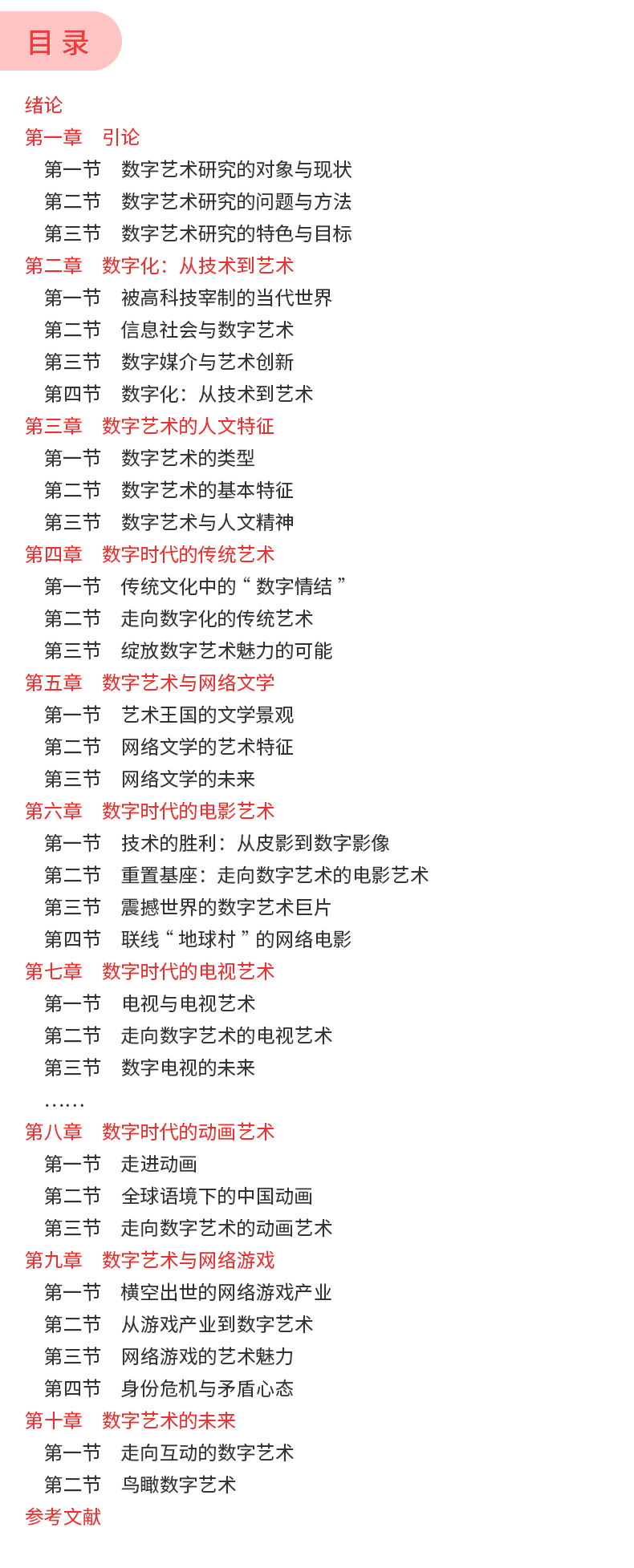 目录

绪论
第一章 引论
第一节 数字艺术研究的对象与现状
第二节 数字艺术研究的问题与方法
第三节 数字艺术研究的特色与目标
第二章 数字化：从技术到艺术
第一节 被高科技宰制的当代世界
第二节 信息社会与数字艺术
第三节 数字媒介与艺术创新
第四节 数字化：从技术到艺术
第三章 数字艺术的人文特征
第一节 数字艺术的类型
第二节 数字艺术的基本特征
第三节 数字艺术与人文精神
第四章 数字时代的传统艺术
第一节 传统文化中的“数字情结”
第二节 走向数字化的传统艺术
第三节 绽放数字艺术魅力的可能
第五章 数字艺术与网络文学
第一节 艺术王国的文学景观
第二节 网络文学的艺术特征
第三节 网络文学的未来
第六章 数字时代的电影艺术
第一节 技术的胜利：从皮影到数字影像
第二节 重置基座：走向数字艺术的电影艺术
第三节 震撼世界的数字艺术巨片
第四节 联线“地球村”的网络电影
第七章 数字时代的电视艺术
第一节 电视与电视艺术
第二节 走向数字艺术的电视艺术
第三节 数字电视的未来
……
第八章 数字时代的动画艺术
第一节 走进动画
第二节 全球语境下的中国动画
第三节 走向数字艺术的动画艺术
第九章 数字艺术与网络游戏
第一节 横空出世的网络游戏产业
第二节 从游戏产业到数字艺术
第三节 网络游戏的艺术魅力
第四节 身份危机与矛盾心态
第十章 数字艺术的未来
第一节 走向互动的数字艺术
第二节 鸟瞰数字艺术
参考文献